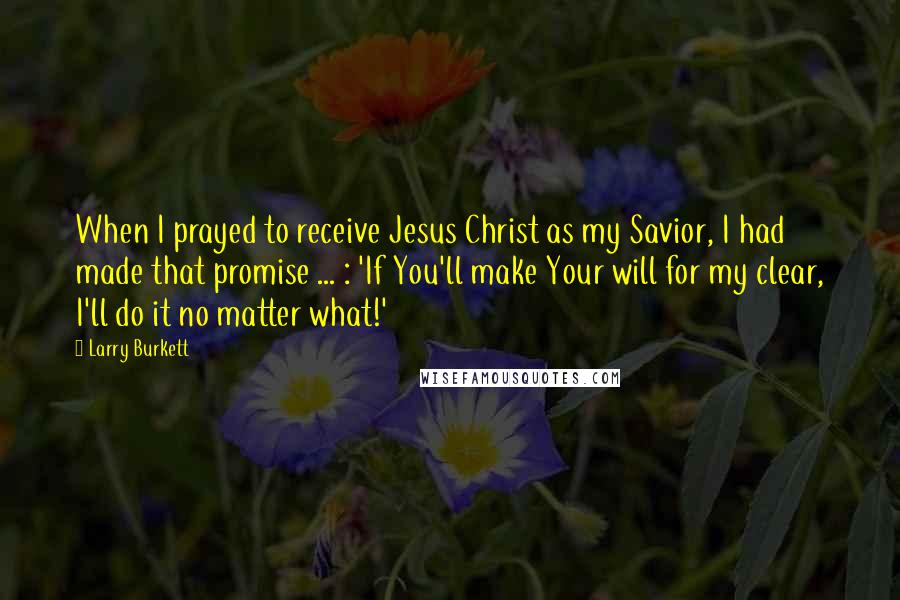 When I prayed to receive Jesus Christ as my Savior, I had made that promise ... : 'If You'll make Your will for my clear, I'll do it no matter what!'

Larry Burkett

WISEFAMOUSQUOTES.COM